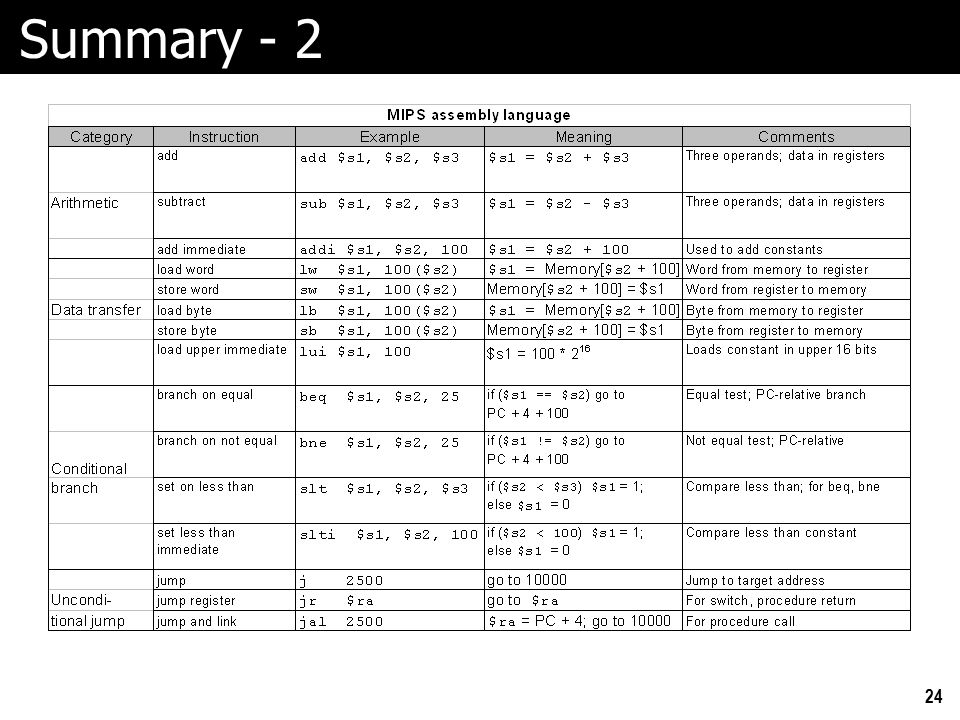 Summary - 2

MIPS assembly language

| Category | Instruction | Example | Meaning | Comments |
|---|---|---|---|---|
| Arithmetic | add | add \$s1, \$s2, \$s3 | \$s1 = \$s2 + \$s3 | Three operands; data in registers |
| | subtract | sub \$s1, \$s2, \$s3 | \$s1 = \$s2 - \$s3 | Three operands; data in registers |
| | add immediate | addi \$s1, \$s2, 100 | \$s1 = \$s2 + 100 | Used to add constants |
| Data transfer | load word | lw \$s1, 100(\$s2) | \$s1 = Memory[\$s2 + 100] | Word from memory to register |
| | store word | sw \$s1, 100(\$s2) | Memory[\$s2 + 100] = \$s1 | Word from register to memory |
| | load byte | lb \$s1, 100(\$s2) | \$s1 = Memory[\$s2 + 100] | Byte from memory to register |
| | store byte | sb \$s1, 100(\$s2) | Memory[\$s2 + 100] = \$s1 | Byte from register to memory |
| | load upper immediate | lui \$s1, 100 | \$s1 = 100 * $2^{16}$ | Loads constant in upper 16 bits |
| Conditional branch | branch on equal | beq \$s1, \$s2, 25 | if (\$s1 == \$s2) go to PC + 4 + 100 | Equal test; PC-relative branch |
| | branch on not equal | bne \$s1, \$s2, 25 | if (\$s1 != \$s2) go to PC + 4 + 100 | Not equal test; PC-relative |
| | set on less than | slt \$s1, \$s2, \$s3 | if (\$s2 < \$s3) \$s1 = 1; else \$s1 = 0 | Compare less than; for beq, bne |
| | set less than immediate | slti \$s1, \$s2, 100 | if (\$s2 < 100) \$s1 = 1; else \$s1 = 0 | Compare less than constant |
| Unconditional jump | jump | j 2500 | go to 10000 | Jump to target address |
| | jump register | jr \$ra | go to \$ra | For switch, procedure return |
| | jump and link | jal 2500 | \$ra = PC + 4; go to 10000 | For procedure call |

24